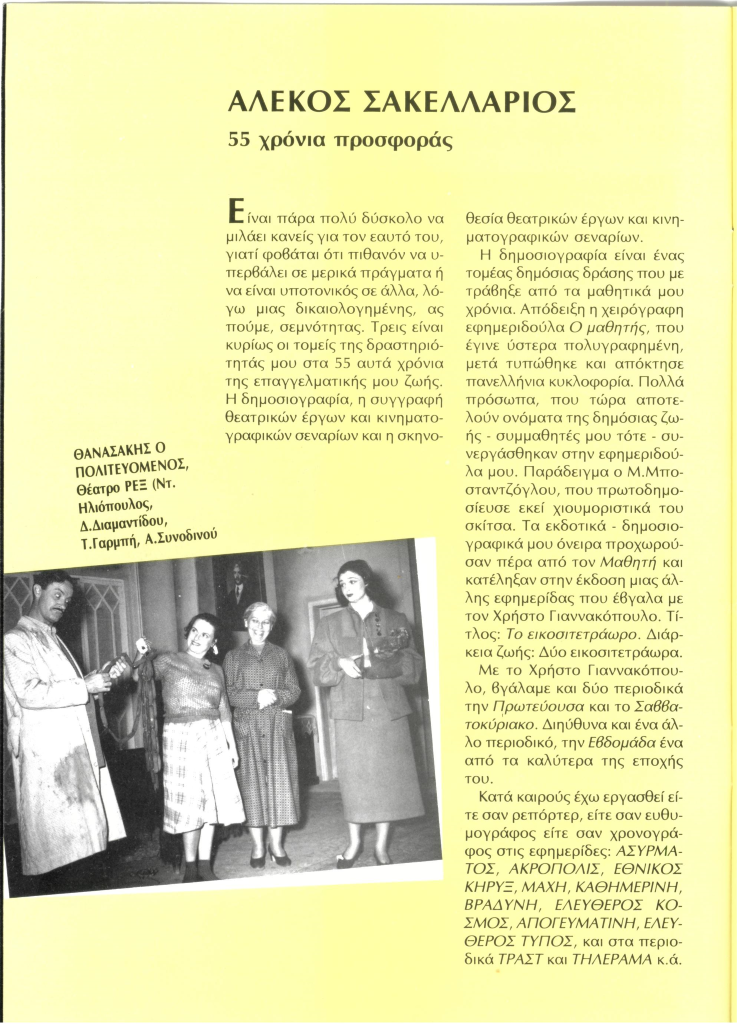 ΑΛΕΚΟΣ ΣΑΚΕΛΛΑΡΙΟΣ

55 χρόνια προσφοράς

Είναι πάρα πολύ δύσκολο να μιλάει κανείς για τον εαυτό του, γιατί φοβάται ότι πιθανόν να υπερβάλει σε μερικά πράγματα ή να είναι υποτονικός σε άλλα, λόγω μιας δικαιολογημένης, ας πούμε, σεμνότητας. Τρεις είναι κυρίως οι τομείς της δραστηριότητάς μου στα 55 αυτά χρόνια της επαγγελματικής μου ζωής. Η δημοσιογραφία, η συγγραφή θεατρικών έργων και κινηματογραφικών σεναρίων και η σκηνοθεσία θεατρικών έργων και κινηματογραφικών σεναρίων.

Η δημοσιογραφία είναι ένας τομέας δημόσιας δράσης που με τράβηξε από τα μαθητικά μου χρόνια. Απόδειξη η χειρόγραφη εφημεριδούλα Ο μαθητής, που έγινε ύστερα πολυγραφημένη, μετά τυπώθηκε και απόκτησε πανελλήνια κυκλοφορία. Πολλά πρόσωπα, που τώρα αποτελούν ονόματα της δημόσιας ζωής - συμμαθητές μου τότε - συνεργάσθηκαν στην εφημεριδούλα μου. Παράδειγμα ο Μ.Μποσταντζόγλου, που πρωτοδημοσίευσε εκεί χιουμοριστικά του σκίτσα. Τα εκδοτικά - δημοσιογραφικά μου όνειρα προχωρούσαν πέρα από τον Μαθητή και κατέληξαν στην έκδοση μιας άλλης εφημερίδας που έβγαλα με τον Χρήστο Γιαννακόπουλο. Τίτλος: Το εικοσιτετράωρο. Διάρκεια ζωής: Δύο εικοσιτετράωρα.

Με το Χρήστο Γιαννακόπουλο, βγάλαμε και δύο περιοδικά την Πρωτεύουσα και το Σαββατοκύριακο. Διηύθυνα και ένα άλλο περιοδικό, την Εβδομάδα ένα από τα καλύτερα της εποχής του.

Κατά καιρούς έχω εργασθεί είτε σαν ρεπόρτερ, είτε σαν ευθυμογράφος είτε σαν χρονογράφος στις εφημερίδες: ΑΣΥΡΜΑΤΟΣ, ΑΚΡΟΠΟΛΙΣ, ΕΘΝΙΚΟΣ ΚΗΡΥΞ, ΜΑΧΗ, ΚΑΘΗΜΕΡΙΝΗ, ΒΡΑΔΥΝΗ, ΕΛΕΥΘΕΡΟΣ ΚΟΣΜΟΣ, ΑΠΟΓΕΥΜΑΤΙΝΗ, ΕΛΕΥΘΕΡΟΣ ΤΥΠΟΣ, και στα περιοδικά ΤΡΑΣΤ και ΤΗΛΕΡΑΜΑ κ.ά.

ΘΑΝΑΣΑΚΗΣ Ο ΠΟΛΙΤΕΥΟΜΕΝΟΣ, Θέατρο ΡΕΞ (Ντ. Ηλιόπουλος, Δ.Διαμαντίδου, Τ.Γαρμπή, Α.Συνοδινού